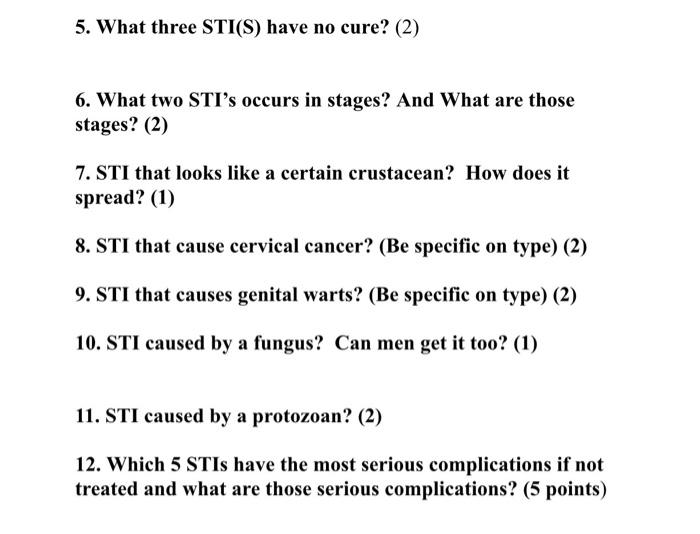 5. What three STI(S) have no cure? (2)

6. What two STI's occurs in stages? And What are those stages? (2)

7. STI that looks like a certain crustacean? How does it spread? (1)

8. STI that cause cervical cancer? (Be specific on type) (2)

9. STI that causes genital warts? (Be specific on type) (2)

10. STI caused by a fungus? Can men get it too? (1)

11. STI caused by a protozoan? (2)

12. Which 5 STIs have the most serious complications if not treated and what are those serious complications? (5 points)